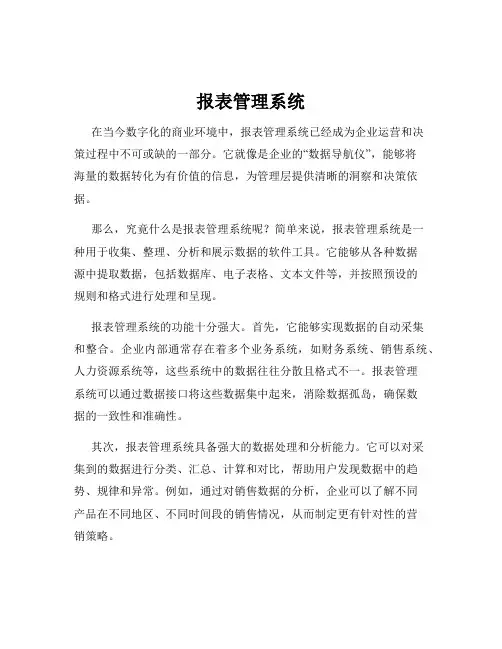 报表管理系统

在当今数字化的商业环境中，报表管理系统已经成为企业运营和决策过程中不可或缺的一部分。它就像是企业的“数据导航仪”，能够将海量的数据转化为有价值的信息，为管理层提供清晰的洞察和决策依据。

那么，究竟什么是报表管理系统呢？简单来说，报表管理系统是一种用于收集、整理、分析和展示数据的软件工具。它能够从各种数据源中提取数据，包括数据库、电子表格、文本文件等，并按照预设的规则和格式进行处理和呈现。

报表管理系统的功能十分强大。首先，它能够实现数据的自动采集和整合。企业内部通常存在着多个业务系统，如财务系统、销售系统、人力资源系统等，这些系统中的数据往往分散且格式不一。报表管理系统可以通过数据接口将这些数据集中起来，消除数据孤岛，确保数据的一致性和准确性。

其次，报表管理系统具备强大的数据处理和分析能力。它可以对采集到的数据进行分类、汇总、计算和对比，帮助用户发现数据中的趋势、规律和异常。例如，通过对销售数据的分析，企业可以了解不同产品在不同地区、不同时间段的销售情况，从而制定更有针对性的营销策略。